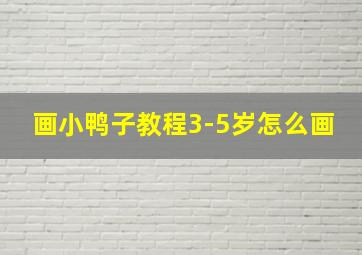 画小鸭子教程3-5岁怎么画